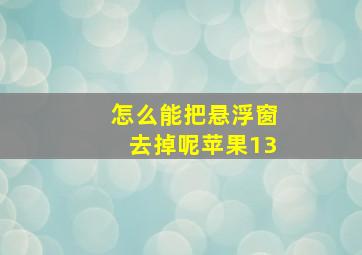 怎么能把悬浮窗去掉呢苹果13